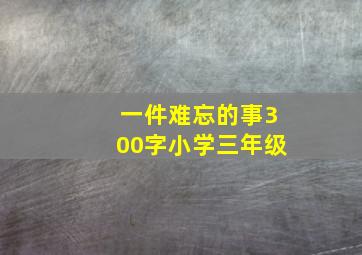 一件难忘的事300字小学三年级